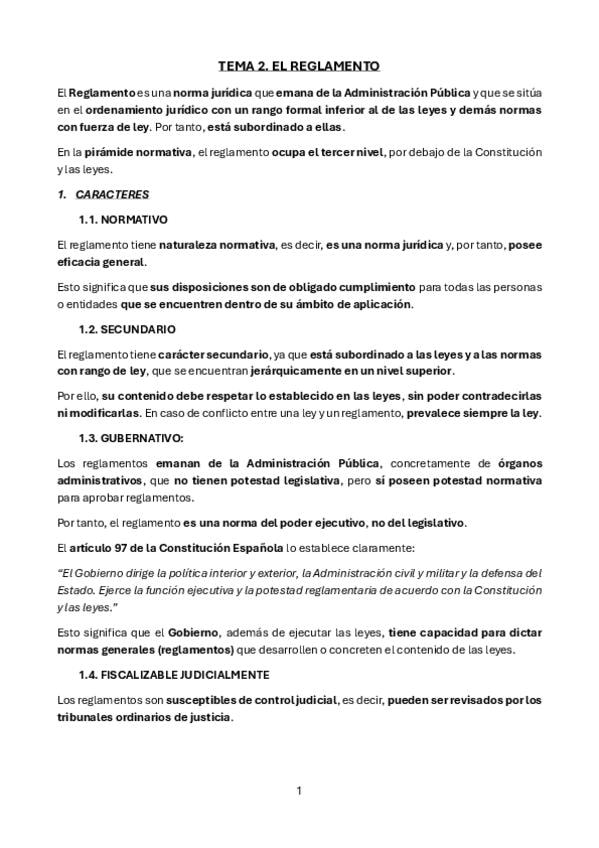 TEMA 2. EL REGLAMENTO

El Reglamento es una norma jurídica que emana de la Administración Pública y que se sitúa en el ordenamiento jurídico con un rango formal inferior al de las leyes y demás normas con fuerza de ley. Por tanto, está subordinado a ellas.

En la pirámide normativa, el reglamento ocupa el tercer nivel, por debajo de la Constitución y las leyes.

1. CARACTERES

1.1. NORMATIVO

El reglamento tiene naturaleza normativa, es decir, es una norma jurídica y, por tanto, posee eficacia general.

Esto significa que sus disposiciones son de obligado cumplimiento para todas las personas o entidades que se encuentren dentro de su ámbito de aplicación.

1.2. SECUNDARIO

El reglamento tiene carácter secundario, ya que está subordinado a las leyes y a las normas con rango de ley, que se encuentran jerárquicamente en un nivel superior.

Por ello, su contenido debe respetar lo establecido en las leyes, sin poder contradecirlas ni modificarlas. En caso de conflicto entre una ley y un reglamento, prevalece siempre la ley.

1.3. GUBERNATIVO:

Los reglamentos emanan de la Administración Pública, concretamente de órganos administrativos, que no tienen potestad legislativa, pero sí poseen potestad normativa para aprobar reglamentos.

Por tanto, el reglamento es una norma del poder ejecutivo, no del legislativo.

El artículo 97 de la Constitución Española lo establece claramente:

"El Gobierno dirige la política interior y exterior, la Administración civil y militar y la defensa del Estado. Ejerce la función ejecutiva y la potestad reglamentaria de acuerdo con la Constitución y las leyes."

Esto significa que el Gobierno, además de ejecutar las leyes, tiene capacidad para dictar normas generales (reglamentos) que desarrollen o concreten el contenido de las leyes.

1.4. FISCALIZABLE JUDICIALMENTE

Los reglamentos son susceptibles de control judicial, es decir, pueden ser revisados por los tribunales ordinarios de justicia.

1